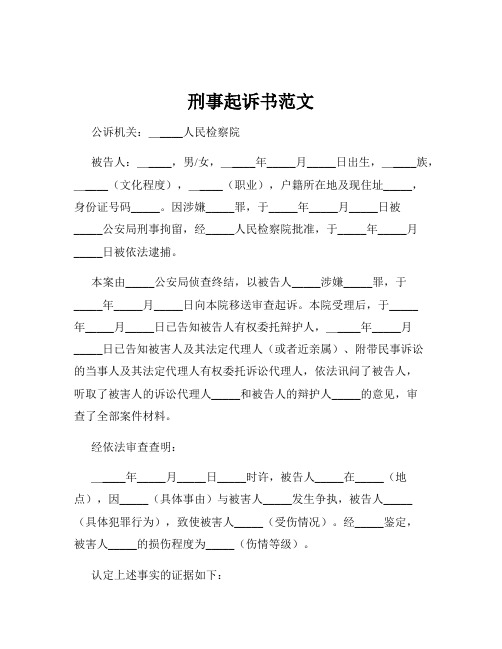 刑事起诉书范文

公诉机关：______人民检察院

被告人：______，男/女，______年_____月_____日出生，______族，______（文化程度），______（职业），户籍所在地及现住址_____，身份证号码_____。因涉嫌_____罪，于_____年_____月_____日被_____公安局刑事拘留，经_____人民检察院批准，于_____年_____月_____日被依法逮捕。

本案由_____公安局侦查终结，以被告人_____涉嫌_____罪，于_____年_____月_____日向本院移送审查起诉。本院受理后，于_____年_____月_____日已告知被告人有权委托辩护人，______年_____月_____日已告知被害人及其法定代理人（或者近亲属）、附带民事诉讼的当事人及其法定代理人有权委托诉讼代理人，依法讯问了被告人，听取了被害人的诉讼代理人_____和被告人的辩护人_____的意见，审查了全部案件材料。

经依法审查查明：

______年_____月_____日_____时许，被告人_____在_____（地点），因_____（具体事由）与被害人_____发生争执，被告人_____（具体犯罪行为），致使被害人_____（受伤情况）。经_____鉴定，被害人_____的损伤程度为_____（伤情等级）。

认定上述事实的证据如下：